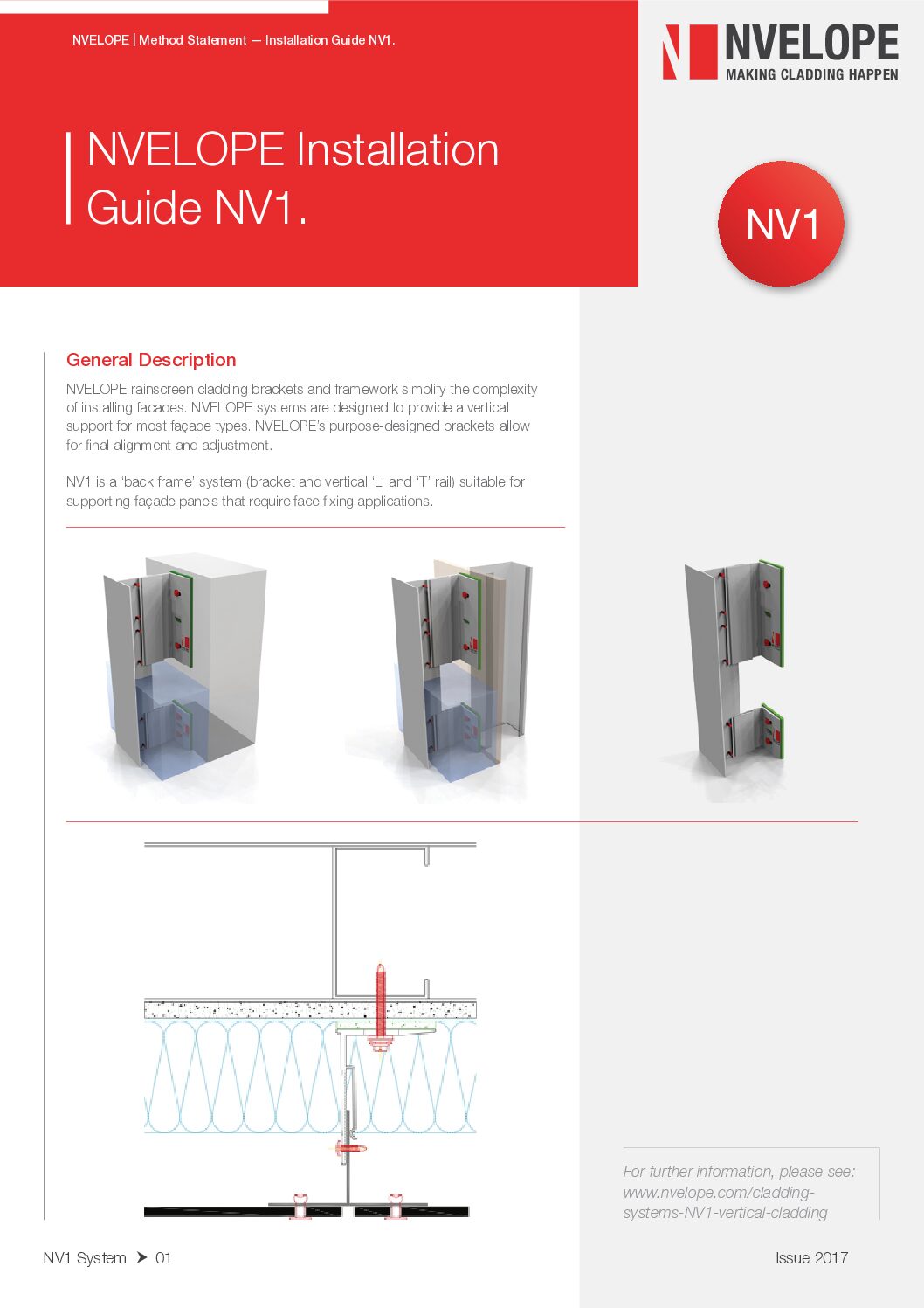 NVELOPE | Method Statement — Installation Guide NV1.

NVELOPE
MAKING CLADDING HAPPEN

NVELOPE Installation Guide NV1.

NV1

General Description

NVELOPE rainscreen cladding brackets and framework simplify the complexity of installing facades. NVELOPE systems are designed to provide a vertical support for most façade types. NVELOPE's purpose-designed brackets allow for final alignment and adjustment.

NV1 is a 'back frame' system (bracket and vertical 'L' and 'T' rail) suitable for supporting façade panels that require face fixing applications.

For further information, please see: www.nvelope.com/cladding-systems-NV1-vertical-cladding

NV1 System ➤ 01

Issue 2017